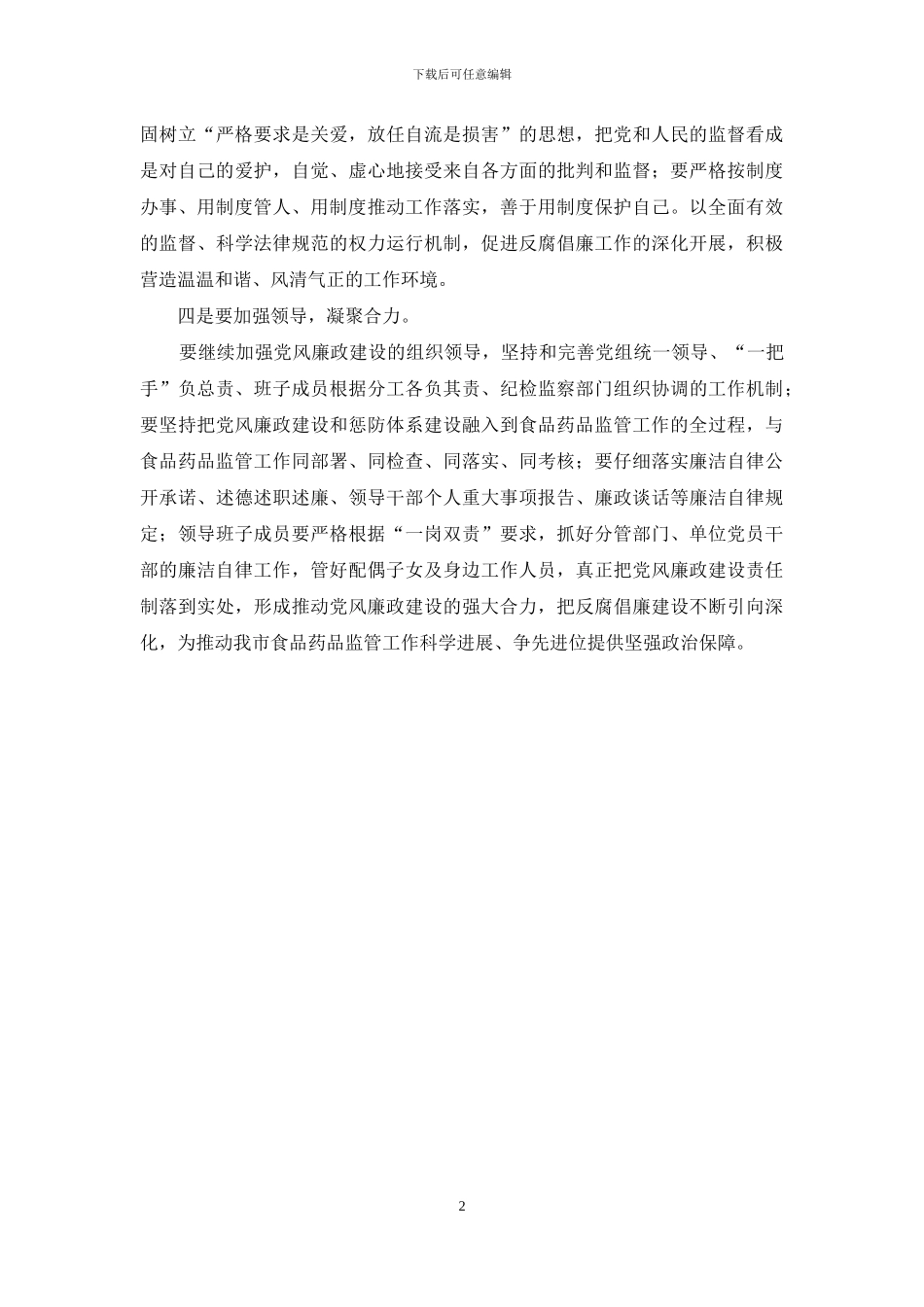 下载后可任意编辑

固树立“严格要求是关爱，放任自流是损害”的思想，把党和人民的监督看成是对自己的爱护，自觉、虚心地接受来自各方面的批判和监督；要严格按制度办事、用制度管人、用制度推动工作落实，善于用制度保护自己。以全面有效的监督、科学法律规范的权力运行机制，促进反腐倡廉工作的深化开展，积极营造温温和谐、风清气正的工作环境。

四是要加强领导，凝聚合力。

要继续加强党风廉政建设的组织领导，坚持和完善党组统一领导、“一把手”负总责、班子成员根据分工各负其责、纪检监察部门组织协调的工作机制；要坚持把党风廉政建设和惩防体系建设融入到食品药品监管工作的全过程，与食品药品监管工作同部署、同检查、同落实、同考核；要仔细落实廉洁自律公开承诺、述德述职述廉、领导干部个人重大事项报告、廉政谈话等廉洁自律规定；领导班子成员要严格根据“一岗双责”要求，抓好分管部门、单位党员干部的廉洁自律工作，管好配偶子女及身边工作人员，真正把党风廉政建设责任制落到实处，形成推动党风廉政建设的强大合力，把反腐倡廉建设不断引向深化，为推动我市食品药品监管工作科学进展、争先进位提供坚强政治保障。

2